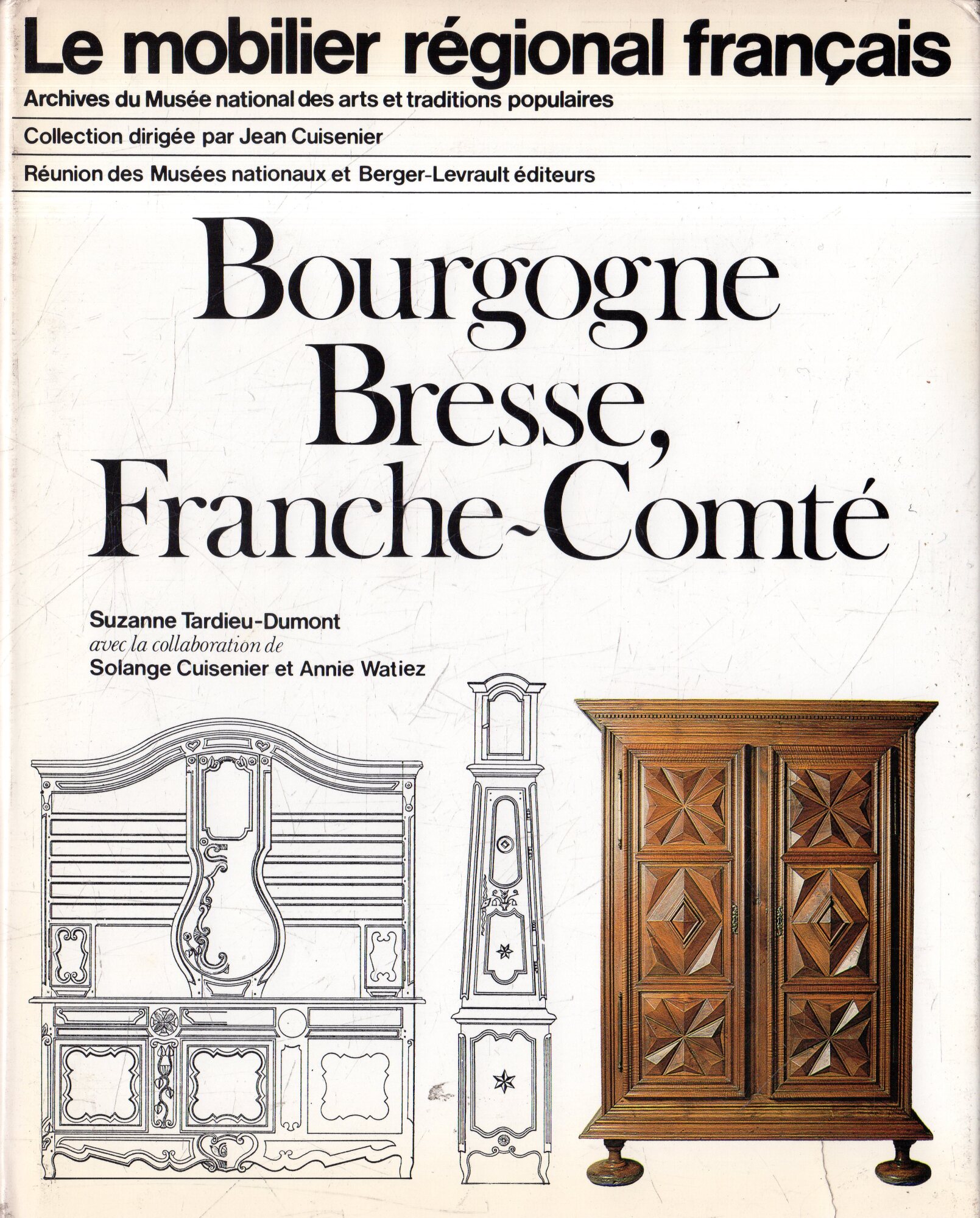 Le mobilier régional français

Archives du Musée national des arts et traditions populaires

Collection dirigée par Jean Cuisenier

Réunion des Musées nationaux et Berger-Levrault éditeurs

Bourgogne
Bresse,
Franche-Comté

Suzanne Tardieu-Dumont
avec la collaboration de
Solange Cuisenier et Annie Watiez